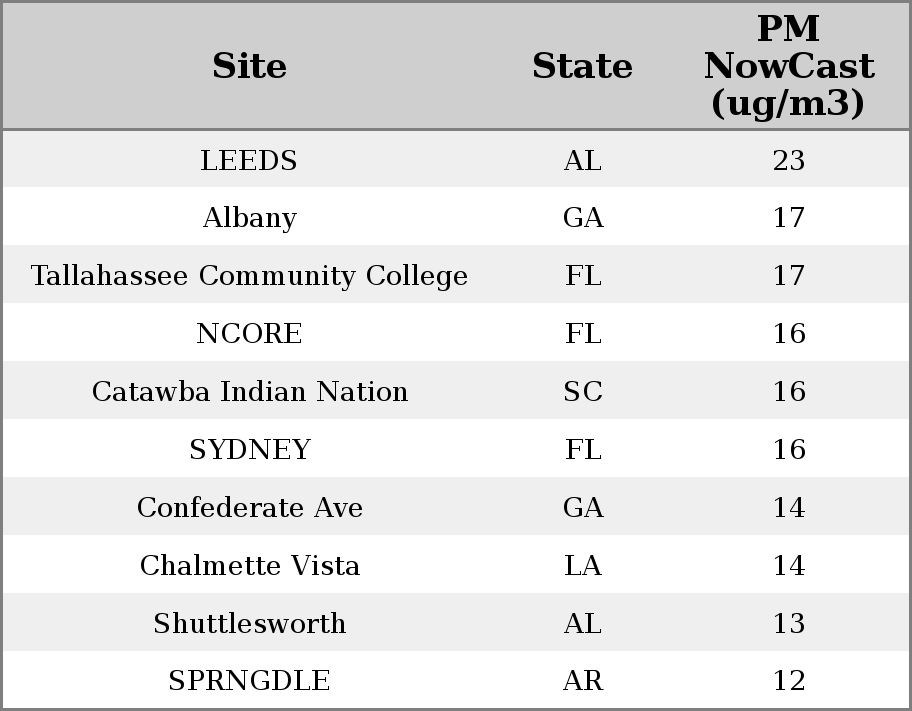 | Site | State | PM NowCast (ug/m3) |
|---|---|---|
| LEEDS | AL | 23 |
| Albany | GA | 17 |
| Tallahassee Community College | FL | 17 |
| NCORE | FL | 16 |
| Catawba Indian Nation | SC | 16 |
| SYDNEY | FL | 16 |
| Confederate Ave | GA | 14 |
| Chalmette Vista | LA | 14 |
| Shuttlesworth | AL | 13 |
| SPRNGDLE | AR | 12 |